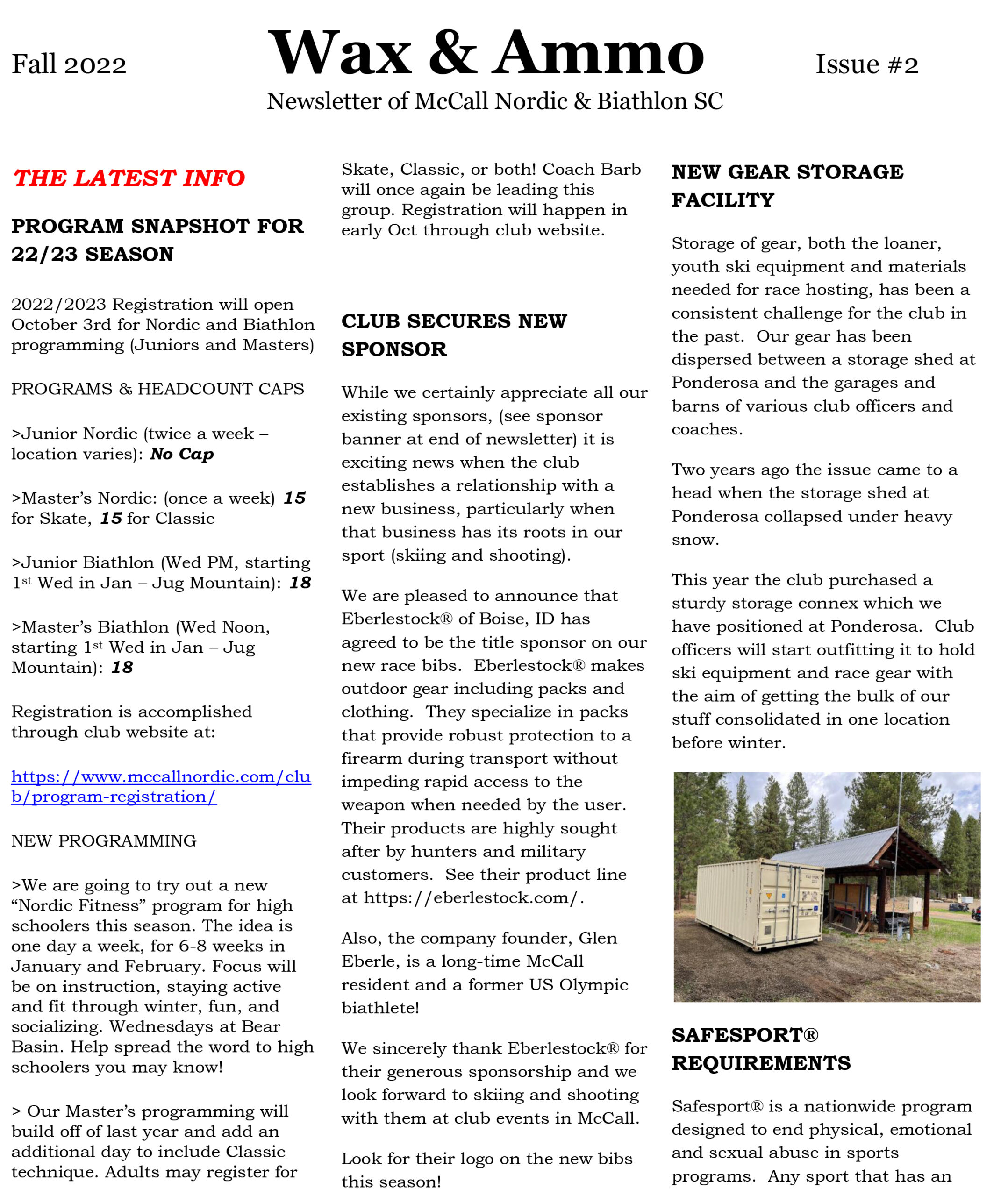 Fall 2022

Wax & Ammo

Issue #2

Newsletter of McCall Nordic & Biathlon SC

THE LATEST INFO

PROGRAM SNAPSHOT FOR 22/23 SEASON

2022/2023 Registration will open October 3rd for Nordic and Biathlon programming (Juniors and Masters)

PROGRAMS & HEADCOUNT CAPS

>Junior Nordic (twice a week – location varies): No Cap

>Master's Nordic: (once a week) 15 for Skate, 15 for Classic

>Junior Biathlon (Wed PM, starting 1st Wed in Jan – Jug Mountain): 18

>Master's Biathlon (Wed Noon, starting 1st Wed in Jan – Jug Mountain): 18

Registration is accomplished through club website at:

https://www.mccallnordic.com/club/program-registration/

NEW PROGRAMMING

>We are going to try out a new "Nordic Fitness" program for high schoolers this season. The idea is one day a week, for 6-8 weeks in January and February. Focus will be on instruction, staying active and fit through winter, fun, and socializing. Wednesdays at Bear Basin. Help spread the word to high schoolers you may know!

> Our Master's programming will build off of last year and add an additional day to include Classic technique. Adults may register for Skate, Classic, or both! Coach Barb will once again be leading this group. Registration will happen in early Oct through club website.

CLUB SECURES NEW SPONSOR

While we certainly appreciate all our existing sponsors, (see sponsor banner at end of newsletter) it is exciting news when the club establishes a relationship with a new business, particularly when that business has its roots in our sport (skiing and shooting).

We are pleased to announce that Eberlestock® of Boise, ID has agreed to be the title sponsor on our new race bibs. Eberlestock® makes outdoor gear including packs and clothing. They specialize in packs that provide robust protection to a firearm during transport without impeding rapid access to the weapon when needed by the user. Their products are highly sought after by hunters and military customers. See their product line at https://eberlestock.com/.

Also, the company founder, Glen Eberle, is a long-time McCall resident and a former US Olympic biathlete!

We sincerely thank Eberlestock® for their generous sponsorship and we look forward to skiing and shooting with them at club events in McCall.

Look for their logo on the new bibs this season!

NEW GEAR STORAGE FACILITY

Storage of gear, both the loaner, youth ski equipment and materials needed for race hosting, has been a consistent challenge for the club in the past. Our gear has been dispersed between a storage shed at Ponderosa and the garages and barns of various club officers and coaches.

Two years ago the issue came to a head when the storage shed at Ponderosa collapsed under heavy snow.

This year the club purchased a sturdy storage connex which we have positioned at Ponderosa. Club officers will start outfitting it to hold ski equipment and race gear with the aim of getting the bulk of our stuff consolidated in one location before winter.

SAFESPORT® REQUIREMENTS

Safesport® is a nationwide program designed to end physical, emotional and sexual abuse in sports programs. Any sport that has an